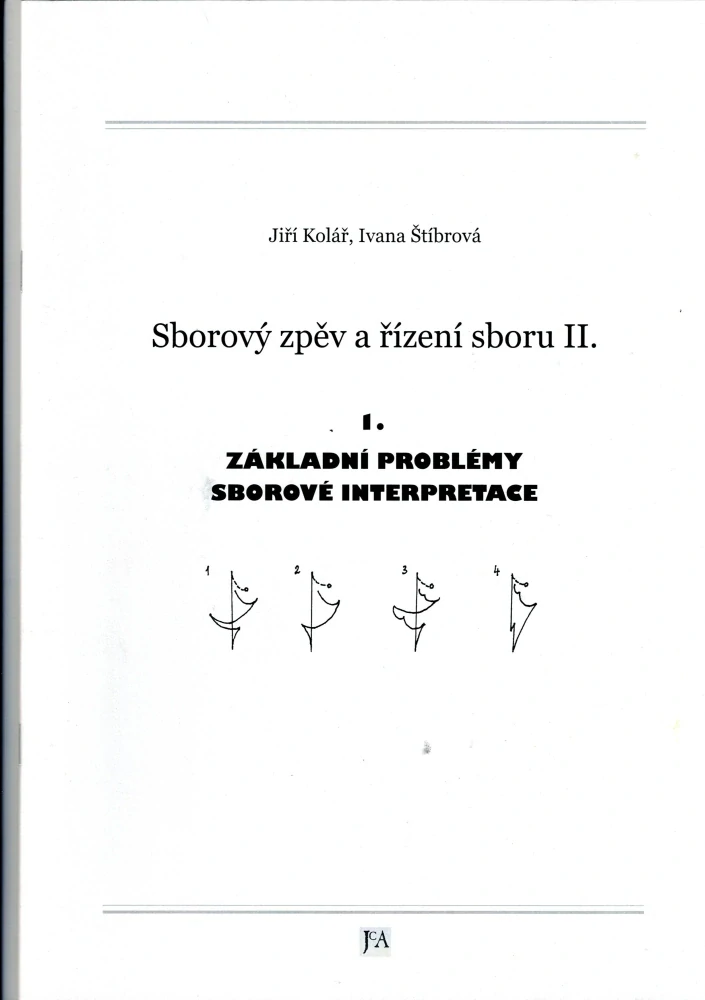 Jiří Kolář, Ivana Štíbrová

Sborový zpěv a řízení sboru II.

1.

ZÁKLADNÍ PROBLÉMY SBOROVÉ INTERPRETACE

1 2 3 4

JcA